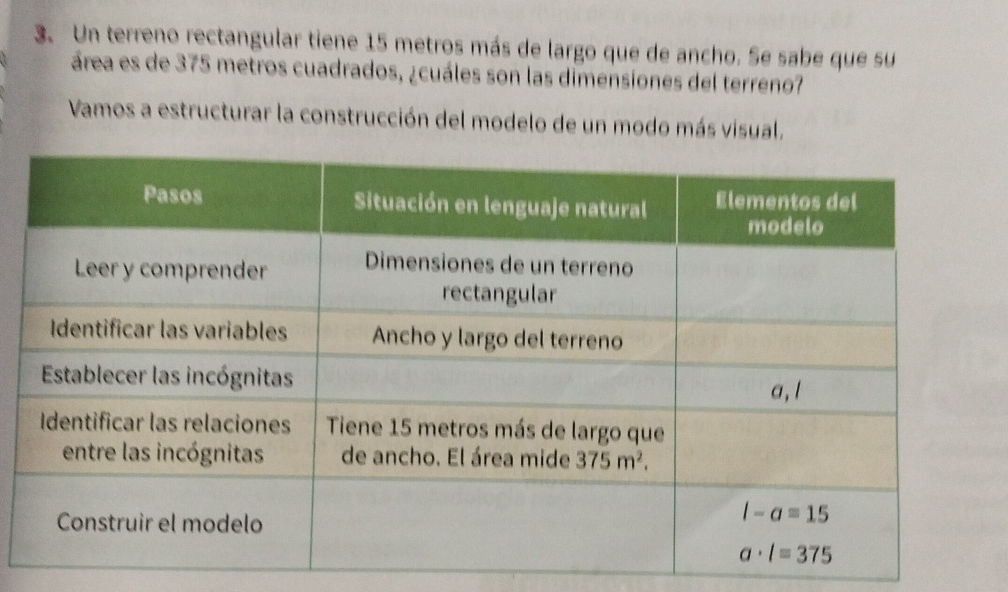 3. Un terreno rectangular tiene 15 metros más de largo que de ancho. Se sabe que su área es de 375 metros cuadrados, ¿cuáles son las dimensiones del terreno?

Vamos a estructurar la construcción del modelo de un modo más visual.

| Pasos | Situación en lenguaje natural | Elementos del modelo |
|---|---|---|
| Leer y comprender | Dimensiones de un terreno rectangular | |
| Identificar las variables | Ancho y largo del terreno | |
| Establecer las incógnitas | | $a, l$ |
| Identificar las relaciones entre las incógnitas | Tiene 15 metros más de largo que de ancho. El área mide 375 $m^2$. | |
| Construir el modelo | | $l - a = 15$ $a \cdot l = 375$ |